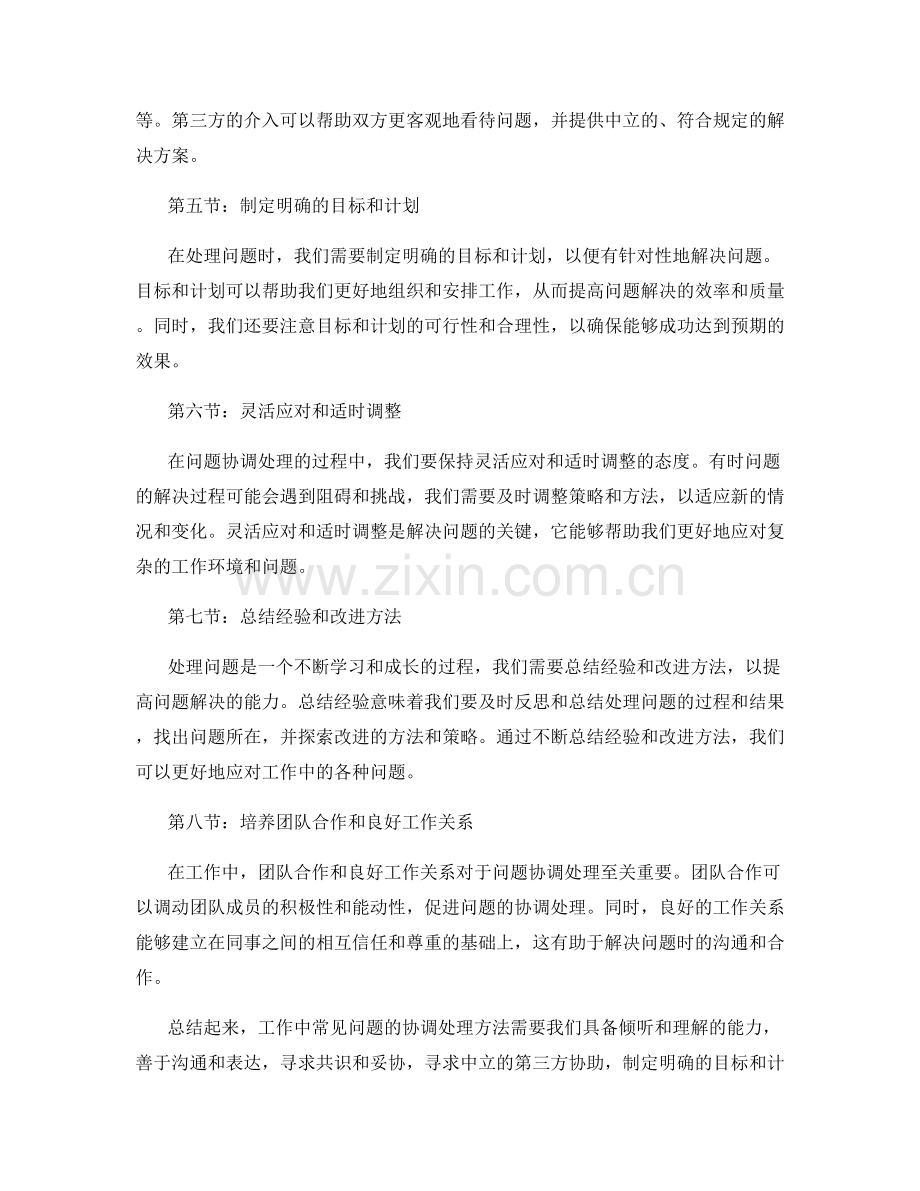 等。第三方的介入可以帮助双方更客观地看待问题，并提供中立的、符合规定的解决方案。

第五节：制定明确的目标和计划

在处理问题时，我们需要制定明确的目标和计划，以便有针对性地解决问题。目标和计划可以帮助我们更好地组织和安排工作，从而提高问题解决的效率和质量。同时，我们还要注意目标和计划的可行性和合理性，以确保能够成功达到预期的效果。

第六节：灵活应对和适时调整

在问题协调处理的过程中，我们要保持灵活应对和适时调整的态度。有时问题的解决过程可能会遇到阻碍和挑战，我们需要及时调整策略和方法，以适应新的情况和变化。灵活应对和适时调整是解决问题的关键，它能够帮助我们更好地应对复杂的工作环境和问题。

www.zixin.com.cn

第七节：总结经验和改进方法

处理问题是一个不断学习和成长的过程，我们需要总结经验和改进方法，以提高问题解决的能力。总结经验意味着我们要及时反思和总结处理问题的过程和结果，找出问题所在，并探索改进的方法和策略。通过不断总结经验和改进方法，我们可以更好地应对工作中的各种问题。

第八节：培养团队合作和良好工作关系

在工作中，团队合作和良好工作关系对于问题协调处理至关重要。团队合作可以调动团队成员的积极性和能动性，促进问题的协调处理。同时，良好的工作关系能够建立在同事之间的相互信任和尊重的基础上，这有助于解决问题时的沟通和合作。

总结起来，工作中常见问题的协调处理方法需要我们具备倾听和理解的能力，善于沟通和表达，寻求共识和妥协，寻求中立的第三方协助，制定明确的目标和计